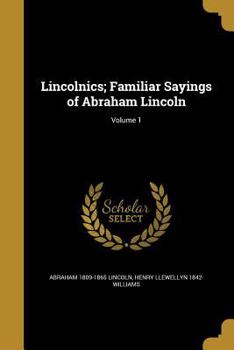 Lincolnics; Familiar Sayings of Abraham Lincoln

Volume 1

Scholar SELECT

ABRAHAM 1809-1865 LINCOLN, HENRY LLEWELLYN 1842-WILLIAMS